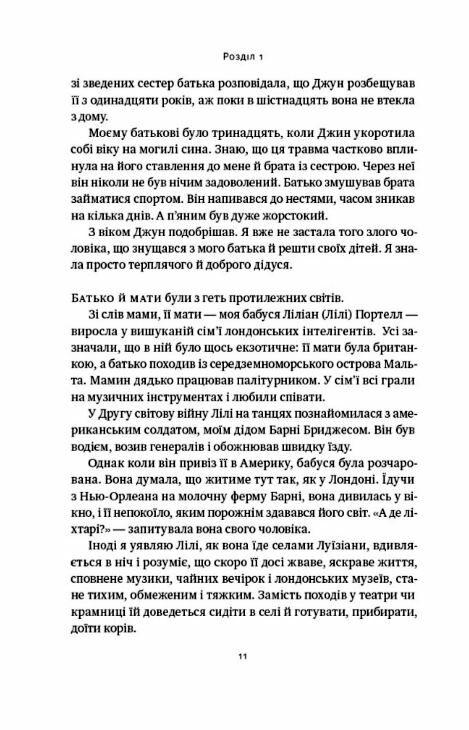 Розділ 1

зі зведених сестер батька розповідала, що Джун розбещував її з одинадцяти років, аж поки в шістнадцять вона не втекла з дому.

Моєму батькові було тринадцять, коли Джин укоротила собі віку на могилі сина. Знаю, що ця травма частково вплинула на його ставлення до мене й брата із сестрою. Через неї він ніколи не був нічим задоволений. Батько змушував брата займатися спортом. Він напивався до нестями, часом зникав на кілька днів. А п'яним був дуже жорстокий.

З віком Джун подобрішав. Я вже не застала того злого чоловіка, що знущався з мого батька й решти своїх дітей. Я знала просто терплячого й доброго дідуся.

Батько й мати були з геть протилежних світів.

Зі слів мами, її мати — моя бабуся Ліліан (Лілі) Портелл — виросла у вишуканій сім'ї лондонських інтелігентів. Усі зазначали, що в ній було щось екзотичне: її мати була британкою, а батько походив із середземноморського острова Мальта. Мамин дядько працював палітурником. У сім'ї всі грали на музичних інструментах і любили співати.

У Другу світову війну Лілі на танцях познайомилася з американським солдатом, моїм дідом Барні Бриджесом. Він був водієм, возив генералів і обожнював швидку їзду.

Однак коли він привіз її в Америку, бабуся була розчарована. Вона думала, що житиме тут так, як у Лондоні. Їдучи з Нью-Орлеана на молочну ферму Барні, вона дивилась у вікно, і її непокоїло, яким порожнім здавався його світ. «А де ліхтарі?» — запитувала вона свого чоловіка.

Іноді я уявляю Лілі, як вона їде селами Луїзіани, вдивляється в ніч і розуміє, що скоро її досі жваве, яскраве життя, сповнене музики, чайних вечірок і лондонських музеїв, стане тихим, обмеженим і тяжким. Замість походів у театри чи крамниці їй доведеться сидіти в селі й готувати, прибирати, доїти корів.

11